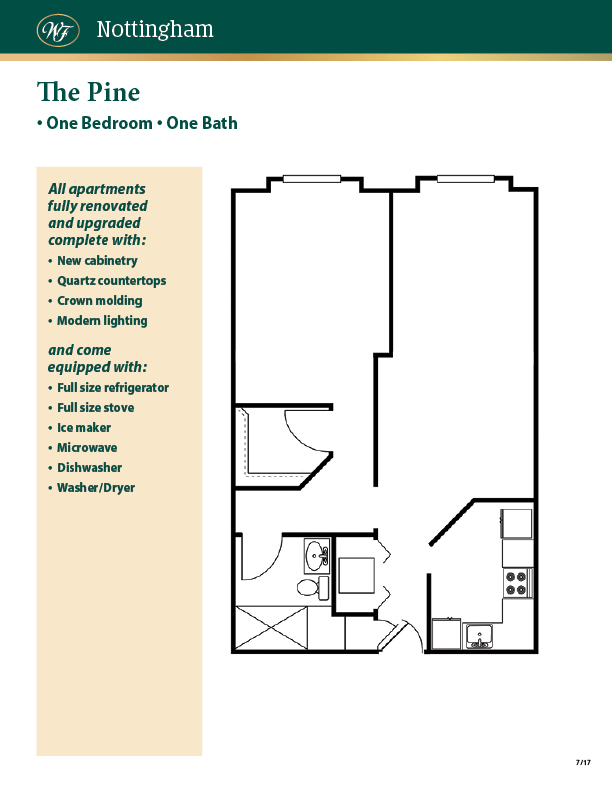 WF Nottingham

The Pine

• One Bedroom • One Bath

All apartments fully renovated and upgraded complete with:

• New cabinetry
• Quartz countertops
• Crown molding
• Modern lighting

and come equipped with:

• Full size refrigerator
• Full size stove
• Ice maker
• Microwave
• Dishwasher
• Washer/Dryer

7/17